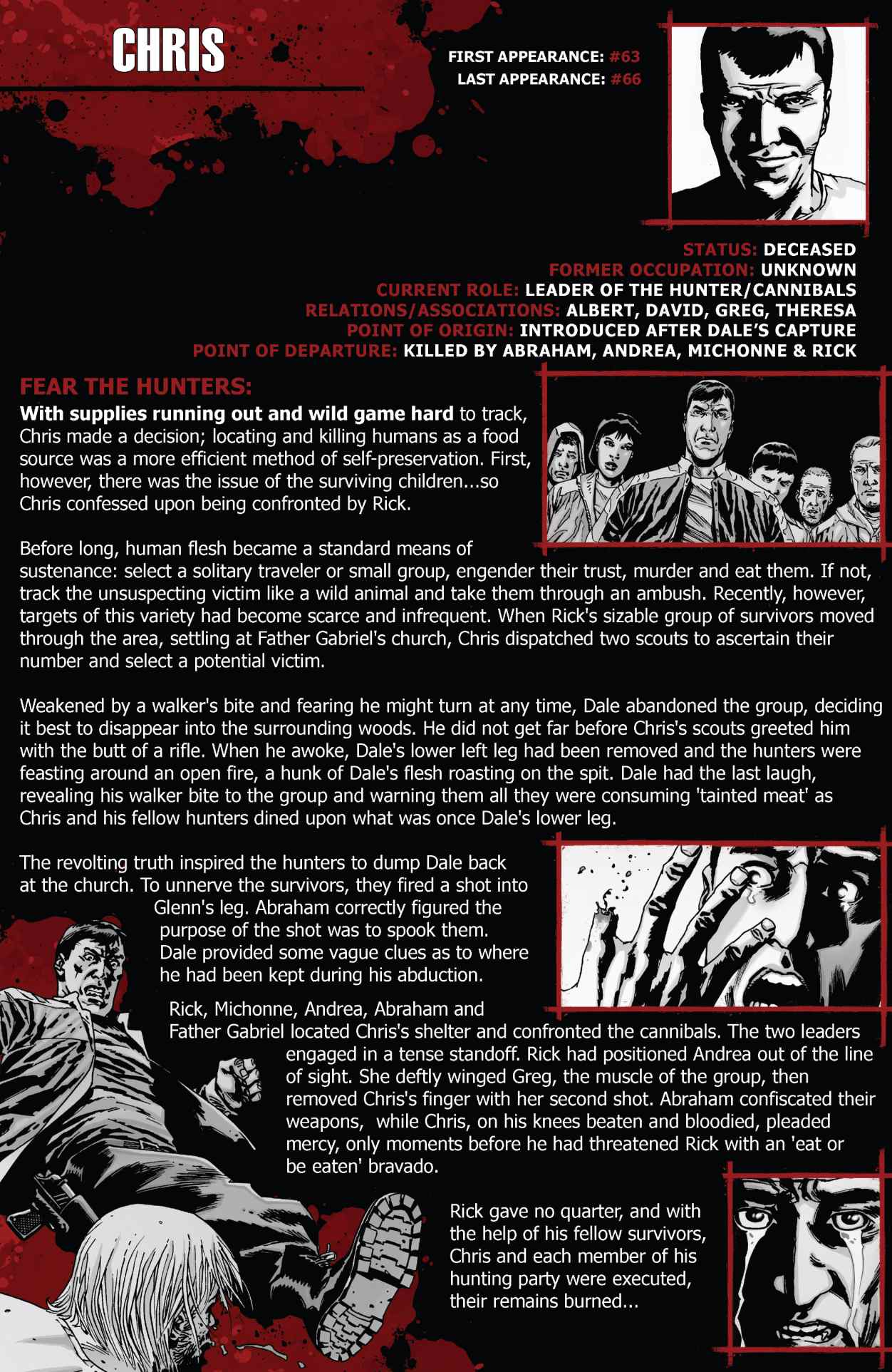 CHRIS

FIRST APPEARANCE: #63
LAST APPEARANCE: #66

STATUS: DECEASED
FORMER OCCUPATION: UNKNOWN
CURRENT ROLE: LEADER OF THE HUNTER/CANNIBALS
RELATIONS/ASSOCIATIONS: ALBERT, DAVID, GREG, THERESA
POINT OF ORIGIN: INTRODUCED AFTER DALE'S CAPTURE
POINT OF DEPARTURE: KILLED BY ABRAHAM, ANDREA, MICHONNE & RICK

FEAR THE HUNTERS:
With supplies running out and wild game hard to track, Chris made a decision; locating and killing humans as a food source was a more efficient method of self-preservation. First, however, there was the issue of the surviving children...so Chris confessed upon being confronted by Rick.

Before long, human flesh became a standard means of sustenance: select a solitary traveler or small group, engender their trust, murder and eat them. If not, track the unsuspecting victim like a wild animal and take them through an ambush. Recently, however, targets of this variety had become scarce and infrequent. When Rick's sizable group of survivors moved through the area, settling at Father Gabriel's church, Chris dispatched two scouts to ascertain their number and select a potential victim.

Weakened by a walker's bite and fearing he might turn at any time, Dale abandoned the group, deciding it best to disappear into the surrounding woods. He did not get far before Chris's scouts greeted him with the butt of a rifle. When he awoke, Dale's lower left leg had been removed and the hunters were feasting around an open fire, a hunk of Dale's flesh roasting on the spit. Dale had the last laugh, revealing his walker bite to the group and warning them all they were consuming 'tainted meat' as Chris and his fellow hunters dined upon what was once Dale's lower leg.

The revolting truth inspired the hunters to dump Dale back at the church. To unnerve the survivors, they fired a shot into Glenn's leg. Abraham correctly figured the purpose of the shot was to spook them. Dale provided some vague clues as to where he had been kept during his abduction.

Rick, Michonne, Andrea, Abraham and Father Gabriel located Chris's shelter and confronted the cannibals. The two leaders engaged in a tense standoff. Rick had positioned Andrea out of the line of sight. She deftly winged Greg, the muscle of the group, then removed Chris's finger with her second shot. Abraham confiscated their weapons, while Chris, on his knees beaten and bloodied, pleaded mercy, only moments before he had threatened Rick with an 'eat or be eaten' bravado.

Rick gave no quarter, and with the help of his fellow survivors, Chris and each member of his hunting party were executed, their remains burned...